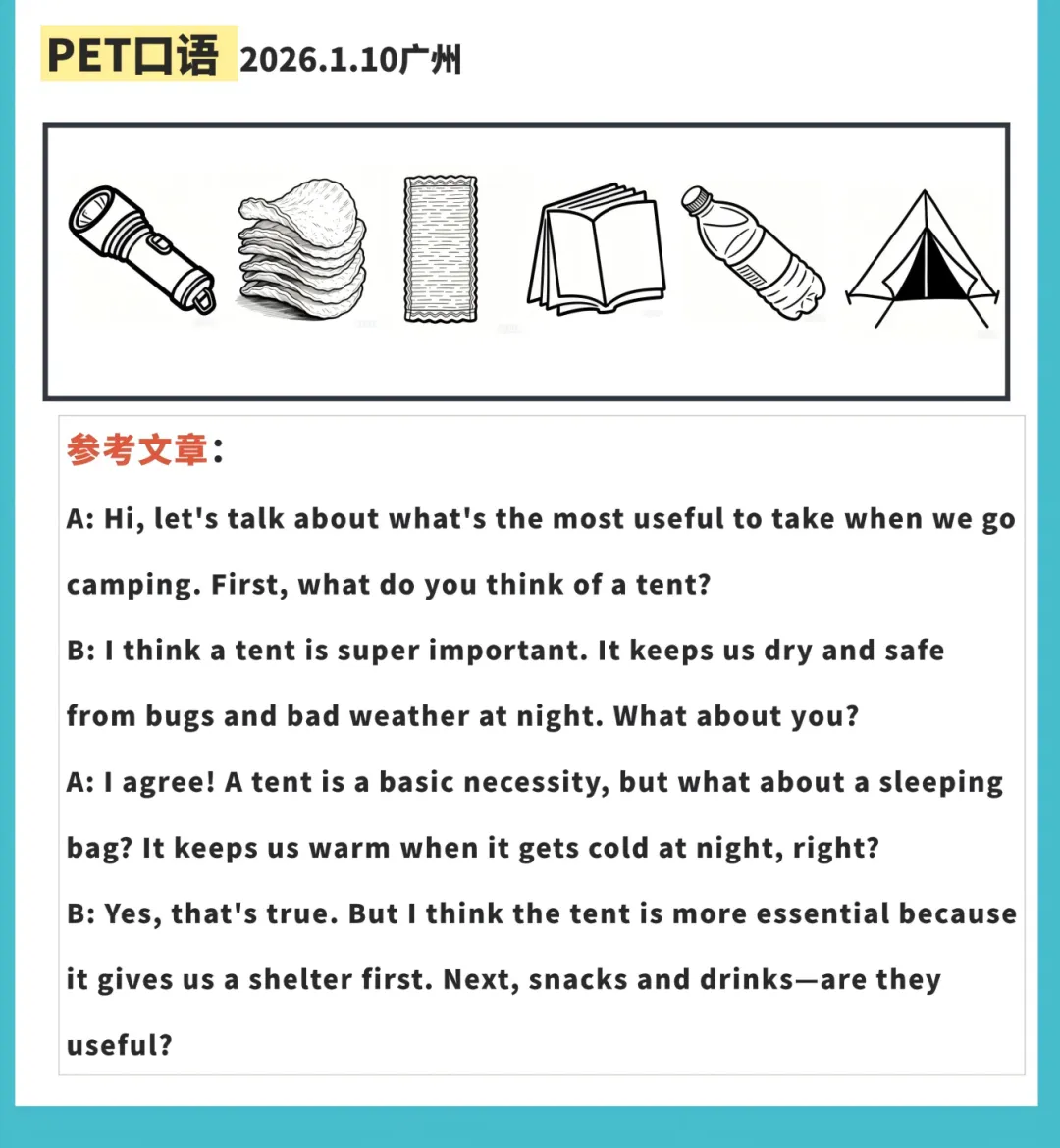 PET口语 2026.1.10广州

参考文章：

A: Hi, let's talk about what's the most useful to take when we go camping. First, what do you think of a tent?

B: I think a tent is super important. It keeps us dry and safe from bugs and bad weather at night. What about you?

A: I agree! A tent is a basic necessity, but what about a sleeping bag? It keeps us warm when it gets cold at night, right?

B: Yes, that's true. But I think the tent is more essential because it gives us a shelter first. Next, snacks and drinks—are they useful?